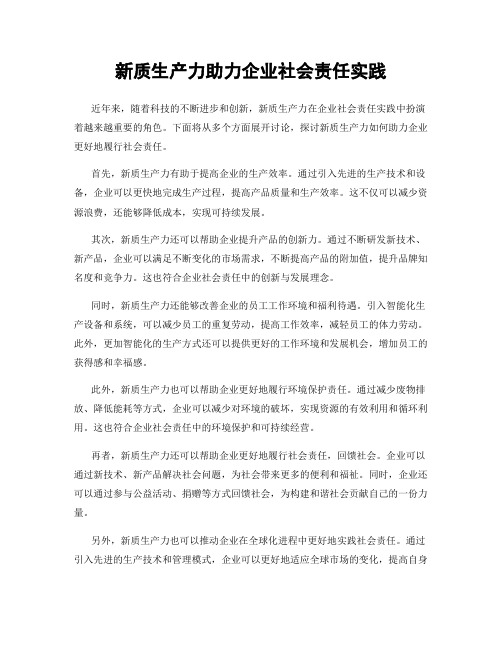 新质生产力助力企业社会责任实践

近年来，随着科技的不断进步和创新，新质生产力在企业社会责任实践中扮演着越来越重要的角色。下面将从多个方面展开讨论，探讨新质生产力如何助力企业更好地履行社会责任。

首先，新质生产力有助于提高企业的生产效率。通过引入先进的生产技术和设备，企业可以更快地完成生产过程，提高产品质量和生产效率。这不仅可以减少资源浪费，还能够降低成本，实现可持续发展。

其次，新质生产力还可以帮助企业提升产品的创新力。通过不断研发新技术、新产品，企业可以满足不断变化的市场需求，不断提高产品的附加值，提升品牌知名度和竞争力。这也符合企业社会责任中的创新与发展理念。

同时，新质生产力还能够改善企业的员工工作环境和福利待遇。引入智能化生产设备和系统，可以减少员工的重复劳动，提高工作效率，减轻员工的体力劳动。此外，更加智能化的生产方式还可以提供更好的工作环境和发展机会，增加员工的获得感和幸福感。

此外，新质生产力也可以帮助企业更好地履行环境保护责任。通过减少废物排放、降低能耗等方式，企业可以减少对环境的破坏，实现资源的有效利用和循环利用。这也符合企业社会责任中的环境保护和可持续经营。

再者，新质生产力还可以帮助企业更好地履行社会责任，回馈社会。企业可以通过新技术、新产品解决社会问题，为社会带来更多的便利和福祉。同时，企业还可以通过参与公益活动、捐赠等方式回馈社会，为构建和谐社会贡献自己的一份力量。

另外，新质生产力也可以推动企业在全球化进程中更好地实践社会责任。通过引入先进的生产技术和管理模式，企业可以更好地适应全球市场的变化，提高自身